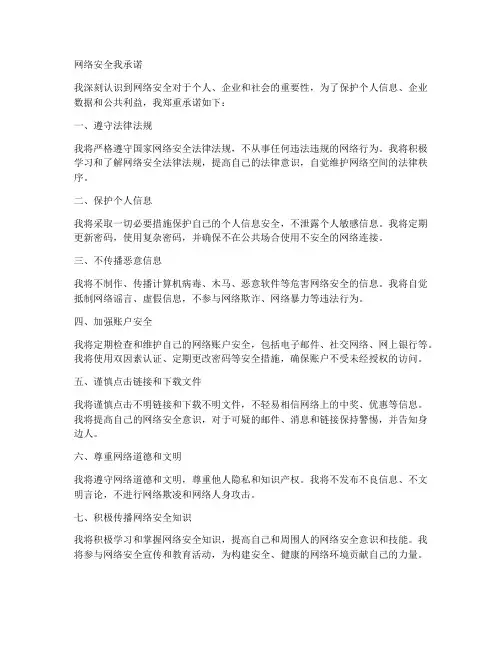 网络安全我承诺

我深刻认识到网络安全对于个人、企业和社会的重要性，为了保护个人信息、企业数据和公共利益，我郑重承诺如下：

一、遵守法律法规

我将严格遵守国家网络安全法律法规，不从事任何违法违规的网络行为。我将积极学习和了解网络安全法律法规，提高自己的法律意识，自觉维护网络空间的法律秩序。

二、保护个人信息

我将采取一切必要措施保护自己的个人信息安全，不泄露个人敏感信息。我将定期更新密码，使用复杂密码，并确保不在公共场合使用不安全的网络连接。

三、不传播恶意信息

我将不制作、传播计算机病毒、木马、恶意软件等危害网络安全的信息。我将自觉抵制网络谣言、虚假信息，不参与网络欺诈、网络暴力等违法行为。

四、加强账户安全

我将定期检查和维护自己的网络账户安全，包括电子邮件、社交网络、网上银行等。我将使用双因素认证、定期更改密码等安全措施，确保账户不受未经授权的访问。

五、谨慎点击链接和下载文件

我将谨慎点击不明链接和下载不明文件，不轻易相信网络上的中奖、优惠等信息。我将提高自己的网络安全意识，对于可疑的邮件、消息和链接保持警惕，并告知身边人。

六、尊重网络道德和文明

我将遵守网络道德和文明，尊重他人隐私和知识产权。我将不发布不良信息、不文明言论，不进行网络欺凌和网络人身攻击。

七、积极传播网络安全知识

我将积极学习和掌握网络安全知识，提高自己和周围人的网络安全意识和技能。我将参与网络安全宣传和教育活动，为构建安全、健康的网络环境贡献自己的力量。